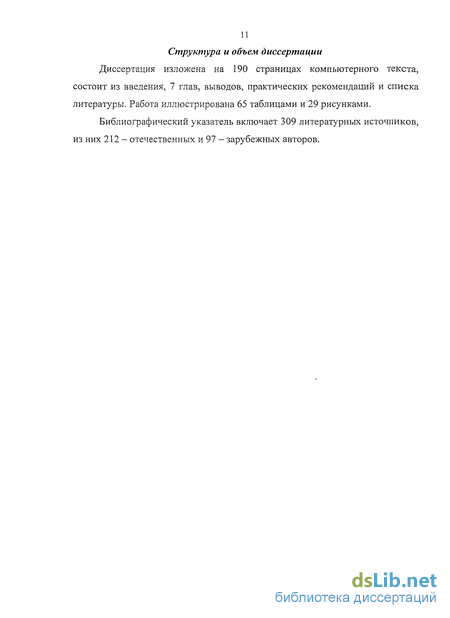 11

Структура и объем диссертации

Диссертация изложена на 190 страницах компьютерного текста, состоит из введения, 7 глав, выводов, практических рекомендаций и списка литературы. Работа иллюстрирована 65 таблицами и 29 рисунками.

Библиографический указатель включает 309 литературных источников, из них 212 – отечественных и 97 – зарубежных авторов.

dsLib.net
библиотека диссертаций